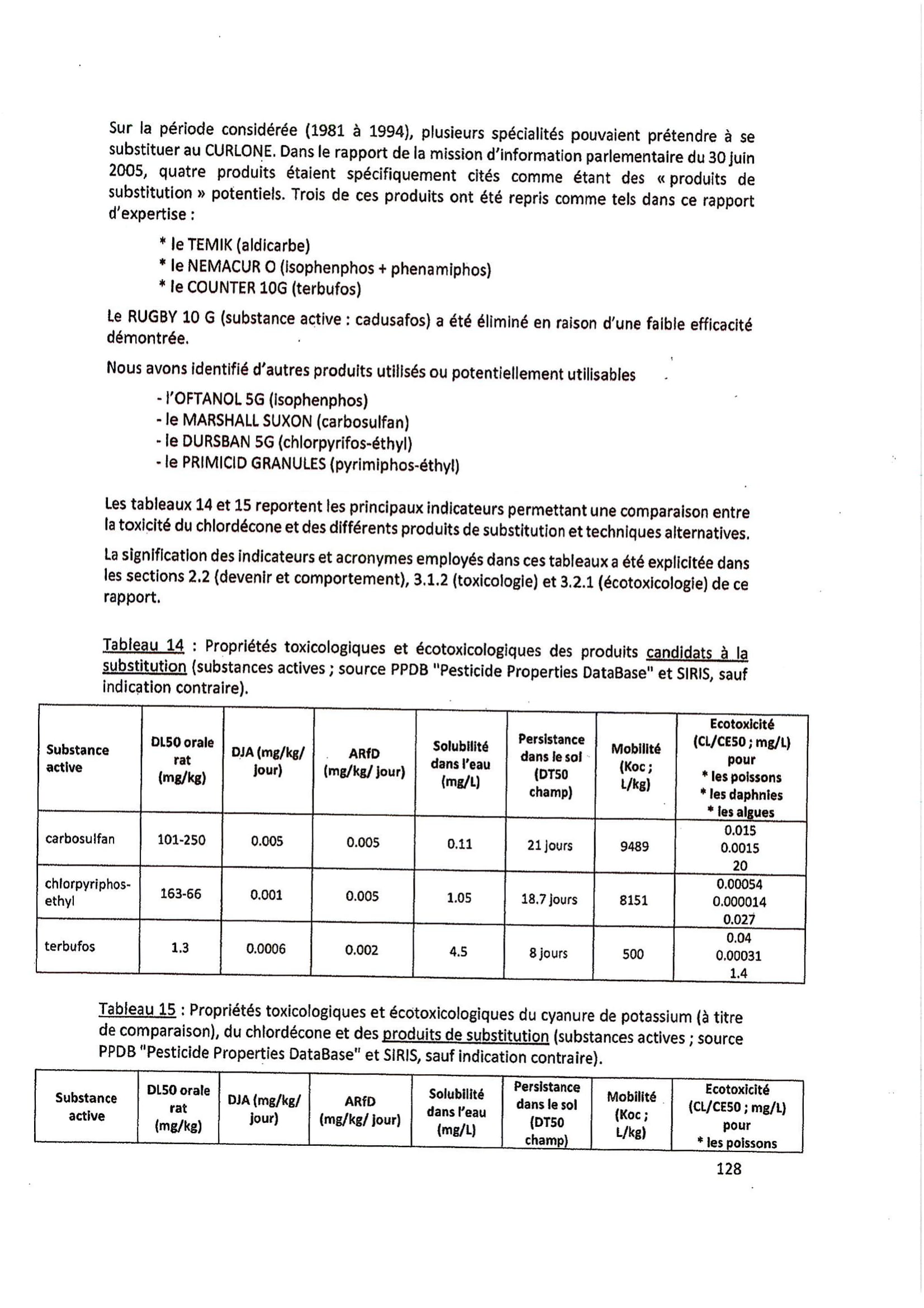 Sur la période considérée (1981 à 1994), plusieurs spécialités pouvaient prétendre à se substituer au CURLONE. Dans le rapport de la mission d'information parlementaire du 30 juin 2005, quatre produits étaient spécifiquement cités comme étant des « produits de substitution » potentiels. Trois de ces produits ont été repris comme tels dans ce rapport d'expertise :

* le TEMIK (aldicarbe)
* le NEMACUR O (isophenphos + phenamiphos)
* le COUNTER 10G (terbufos)

Le RUGBY 10 G (substance active : cadusafos) a été éliminé en raison d'une faible efficacité démontrée.

Nous avons identifié d'autres produits utilisés ou potentiellement utilisables

- l'OFTANOL 5G (isophenphos)
- le MARSHALL SUXON (carbosulfan)
- le DURSBAN 5G (chlorpyrifos-éthyl)
- le PRIMICID GRANULES (pyrimiphos-éthyl)

Les tableaux 14 et 15 reportent les principaux indicateurs permettant une comparaison entre la toxicité du chlordécone et des différents produits de substitution et techniques alternatives.

La signification des indicateurs et acronymes employés dans ces tableaux a été explicitée dans les sections 2.2 (devenir et comportement), 3.1.2 (toxicologie) et 3.2.1 (écotoxicologie) de ce rapport.

Tableau 14 : Propriétés toxicologiques et écotoxicologiques des produits candidats à la substitution (substances actives ; source PPDB "Pesticide Properties DataBase" et SIRIS, sauf indication contraire).

| Substance active | DL50 orale rat (mg/kg) | DJA (mg/kg/ jour) | ARfD (mg/kg/ jour) | Solubilité dans l'eau (mg/L) | Persistance dans le sol (DT50 champ) | Mobilité (Koc ; L/kg) | Ecotoxicité (CL/CE50 ; mg/L) pour * les poissons * les daphnies * les algues |
|---|---|---|---|---|---|---|---|
| carbosulfan | 101-250 | 0.005 | 0.005 | 0.11 | 21 jours | 9489 | 0.015 0.0015 20 |
| chlorpyriphos-ethyl | 163-66 | 0.001 | 0.005 | 1.05 | 18.7 jours | 8151 | 0.00054 0.000014 0.027 |
| terbufos | 1.3 | 0.0006 | 0.002 | 4.5 | 8 jours | 500 | 0.04 0.00031 1.4 |

Tableau 15 : Propriétés toxicologiques et écotoxicologiques du cyanure de potassium (à titre de comparaison), du chlordécone et des produits de substitution (substances actives ; source PPDB "Pesticide Properties DataBase" et SIRIS, sauf indication contraire).

| Substance active | DL50 orale rat (mg/kg) | DJA (mg/kg/ jour) | ARfD (mg/kg/ jour) | Solubilité dans l'eau (mg/L) | Persistance dans le sol (DT50 champ) | Mobilité (Koc ; L/kg) | Ecotoxicité (CL/CE50 ; mg/L) pour * les poissons |
|---|---|---|---|---|---|---|---|

128